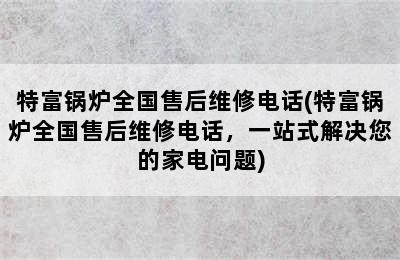 特富锅炉全国售后维修电话(特富锅炉全国售后维修电话，一站式解决您的家电问题)